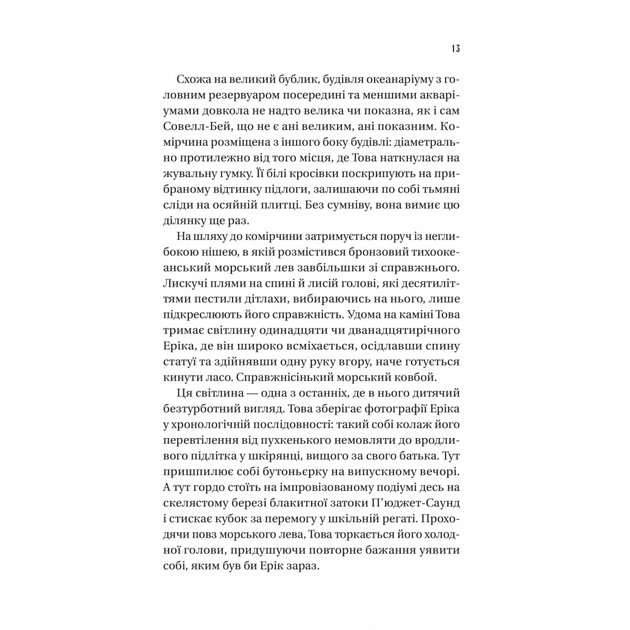 13

Схожа на великий бублик, будівля океанаріуму з головним резервуаром посередині та меншими акваріумами довкола не надто велика чи показна, як і сам Совелл-Бей, що не є ані великим, ані показним. Комірчина розміщена з іншого боку будівлі: діаметрально протилежно від того місця, де Това наткнулася на жувальну гумку. Її білі кросівки поскрипують на прибраному відтинку підлоги, залишаючи по собі тьмяні сліди на осяйній плитці. Без сумніву, вона вимиє цю ділянку ще раз.

На шляху до комірчини затримується поруч із неглибокою нішею, в якій розмістився бронзовий тихоокеанський морський лев завбільшки зі справжнього. Лискучі плями на спині й лисій голові, які десятиліттями пестили дітлахи, вибираючись на нього, лише підкреслюють його справжність. Удома на каміні Това тримає світлину одинадцяти чи дванадцятирічного Еріка, де він широко всміхається, осідлавши спину статуї та здійнявши одну руку вгору, наче готується кинути ласо. Справжнісінький морський ковбой.

Ця світлина — одна з останніх, де в нього дитячий безтурботний вигляд. Това зберігає фотографії Еріка у хронологічній послідовності: такий собі колаж його перевтілення від пухкенького немовляти до вродливого підлітка у шкірянці, вищого за свого батька. Тут пришпилює собі бутоньєрку на випускному вечорі. А тут гордо стоїть на імпровізованому подіумі десь на скелястому березі блакитної затоки П'юджет-Саунд і стискає кубок за перемогу у шкільній регаті. Проходячи повз морського лева, Това торкається його холодної голови, придушуючи повторне бажання уявити собі, яким був би Ерік зараз.